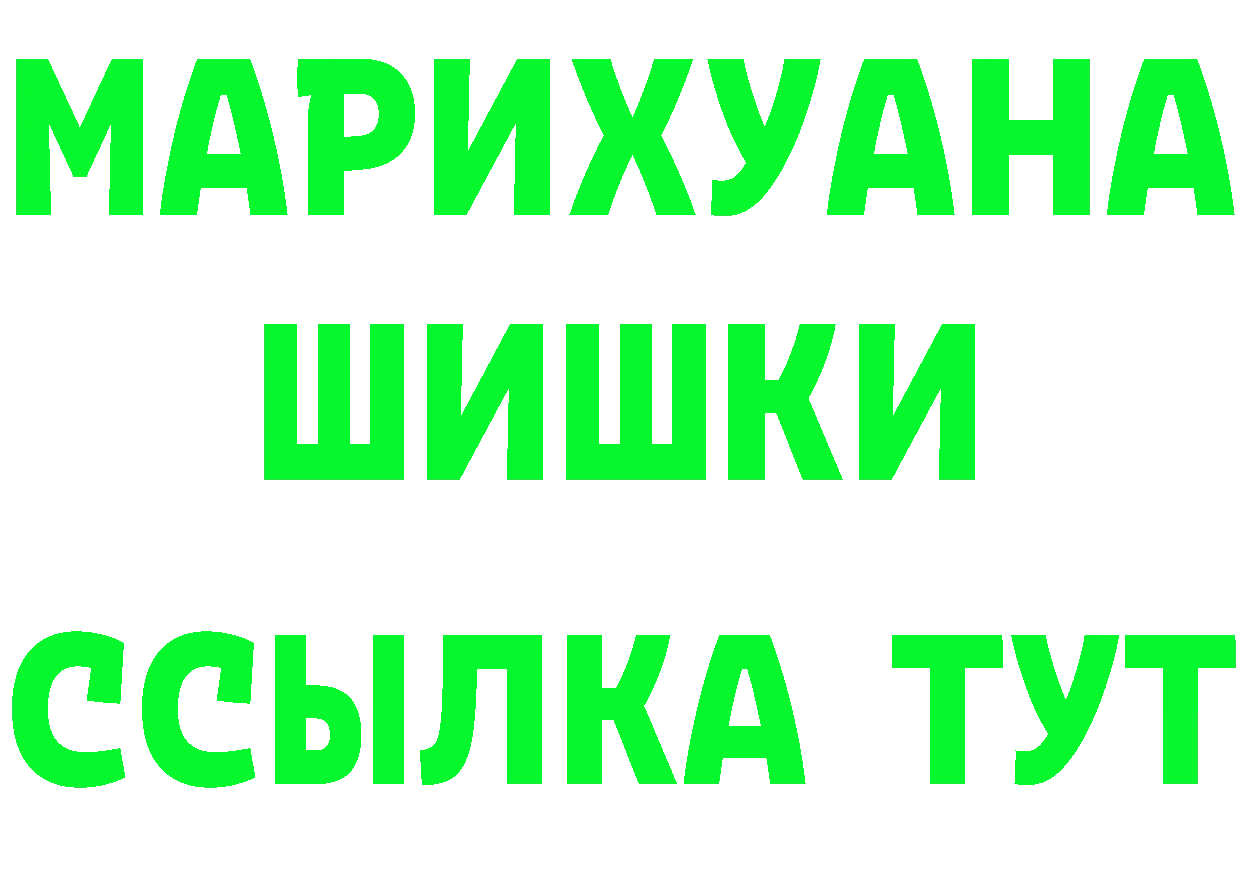 МАРИХУАНА
ШИШКИ
ССЫЛКА ТУТ